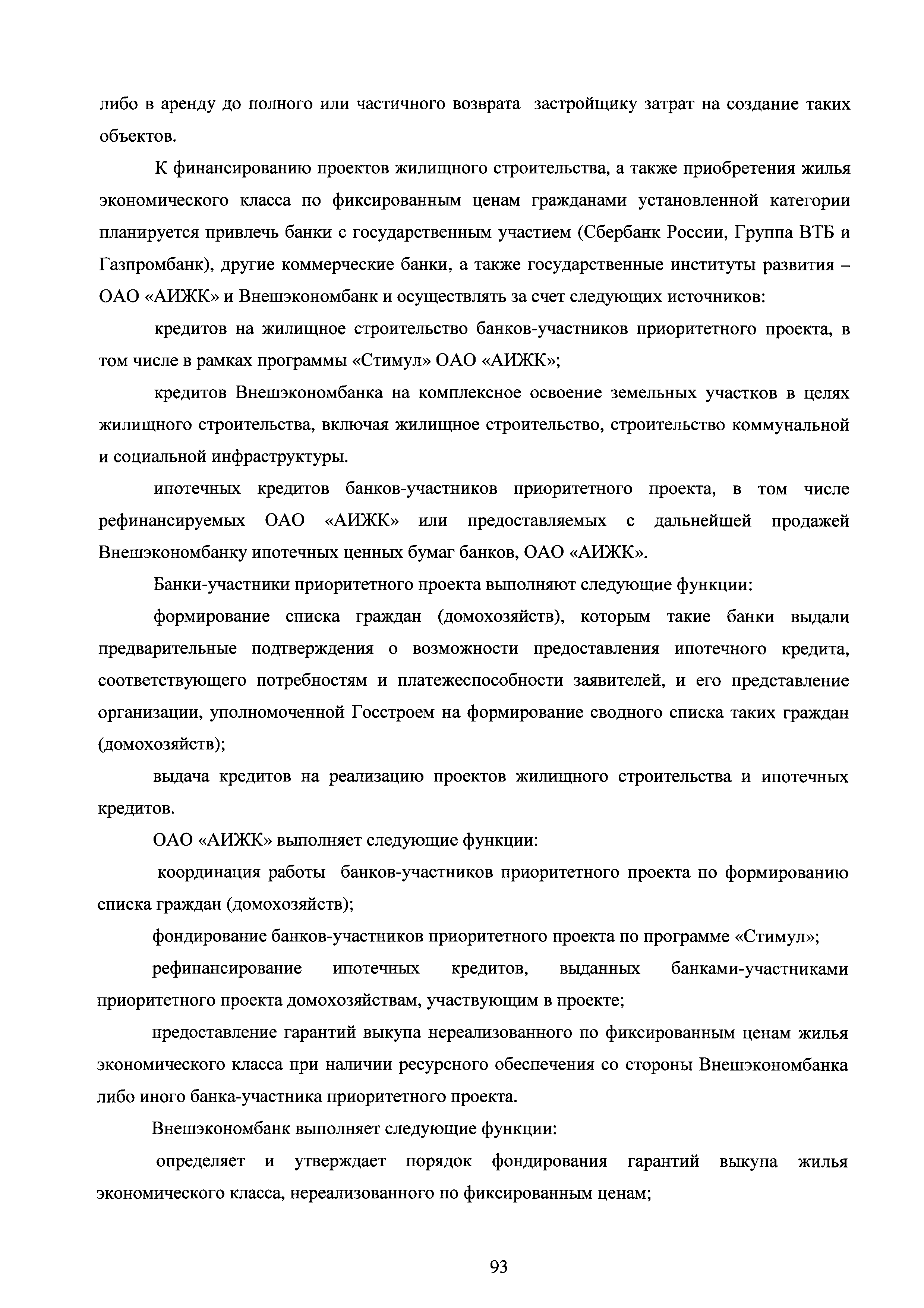 либо в аренду до полного или частичного возврата застройщику затрат на создание таких объектов.

К финансированию проектов жилищного строительства, а также приобретения жилья экономического класса по фиксированным ценам гражданами установленной категории планируется привлечь банки с государственным участием (Сбербанк России, Группа ВТБ и Газпромбанк), другие коммерческие банки, а также государственные институты развития – ОАО «АИЖК» и Внешэкономбанк и осуществлять за счет следующих источников:

кредитов на жилищное строительство банков-участников приоритетного проекта, в том числе в рамках программы «Стимул» ОАО «АИЖК»;

кредитов Внешэкономбанка на комплексное освоение земельных участков в целях жилищного строительства, включая жилищное строительство, строительство коммунальной и социальной инфраструктуры.

ипотечных кредитов банков-участников приоритетного проекта, в том числе рефинансируемых ОАО «АИЖК» или предоставляемых с дальнейшей продажей Внешэкономбанку ипотечных ценных бумаг банков, ОАО «АИЖК».

Банки-участники приоритетного проекта выполняют следующие функции:

формирование списка граждан (домохозяйств), которым такие банки выдали предварительные подтверждения о возможности предоставления ипотечного кредита, соответствующего потребностям и платежеспособности заявителей, и его представление организации, уполномоченной Госстроем на формирование сводного списка таких граждан (домохозяйств);

выдача кредитов на реализацию проектов жилищного строительства и ипотечных кредитов.

ОАО «АИЖК» выполняет следующие функции:

координация работы банков-участников приоритетного проекта по формированию списка граждан (домохозяйств);

фондирование банков-участников приоритетного проекта по программе «Стимул»;

рефинансирование ипотечных кредитов, выданных банками-участниками приоритетного проекта домохозяйствам, участвующим в проекте;

предоставление гарантий выкупа нереализованного по фиксированным ценам жилья экономического класса при наличии ресурсного обеспечения со стороны Внешэкономбанка либо иного банка-участника приоритетного проекта.

Внешэкономбанк выполняет следующие функции:

определяет и утверждает порядок фондирования гарантий выкупа жилья экономического класса, нереализованного по фиксированным ценам;

93